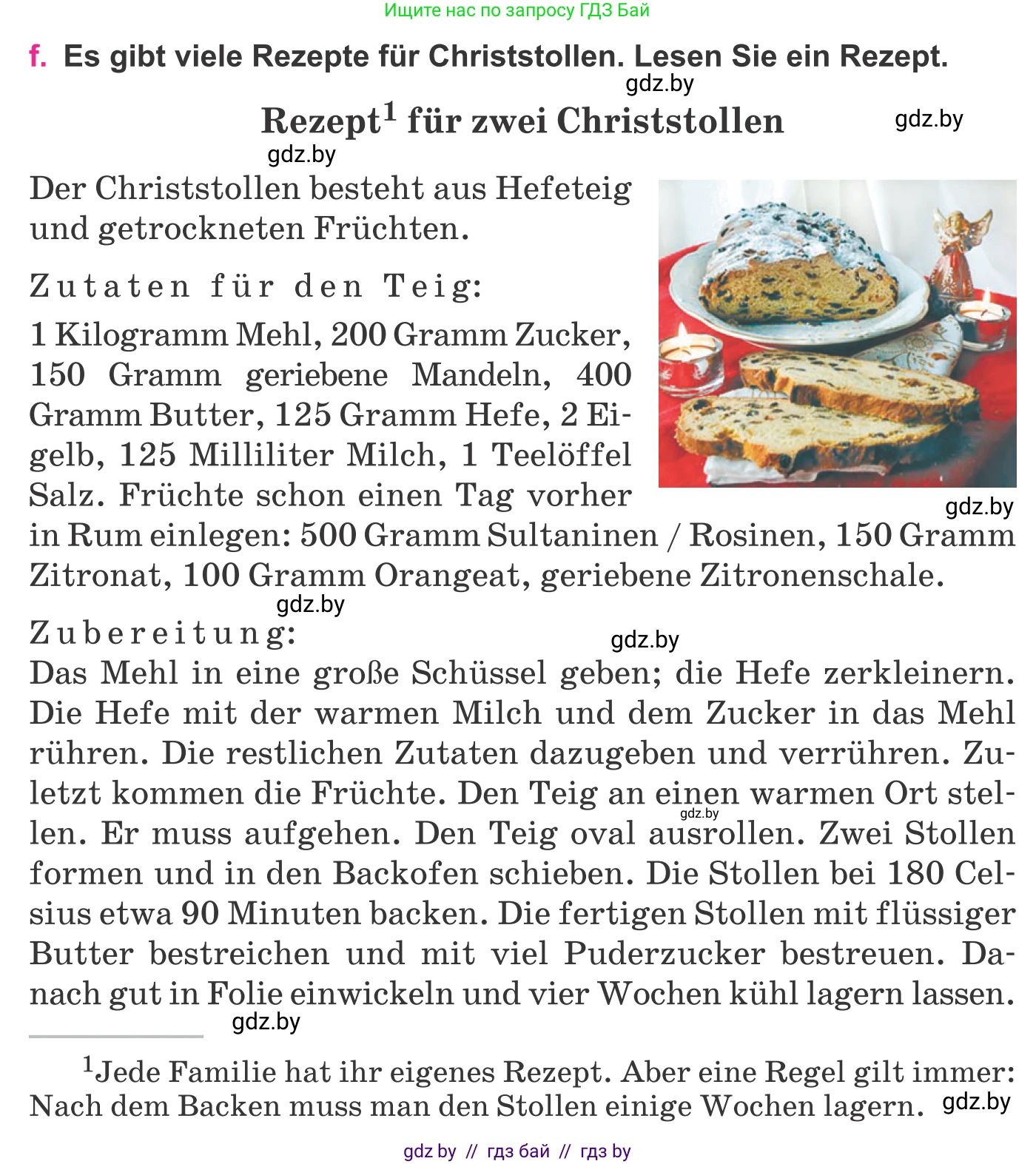 Ищите нас по запросу ГДЗ Бай

f. Es gibt viele Rezepte für Christstollen. Lesen Sie ein Rezept.

gdz.by

Rezept$^1$ für zwei Christstollen

gdz.by

gdz.by

Der Christstollen besteht aus Hefeteig und getrockneten Früchten.

Zutaten für den Teig:

1 Kilogramm Mehl, 200 Gramm Zucker, 150 Gramm geriebene Mandeln, 400 Gramm Butter, 125 Gramm Hefe, 2 Eigelb, 125 Milliliter Milch, 1 Teelöffel Salz. Früchte schon einen Tag vorher in Rum einlegen: 500 Gramm Sultaninen / Rosinen, 150 Gramm Zitronat, 100 Gramm Orangeat, geriebene Zitronenschale.

gdz.by

gdz.by

Zubereitung:

gdz.by

Das Mehl in eine große Schüssel geben; die Hefe zerkleinern. Die Hefe mit der warmen Milch und dem Zucker in das Mehl rühren. Die restlichen Zutaten dazugeben und verrühren. Zuletzt kommen die Früchte. Den Teig an einen warmen Ort stellen. Er muss aufgehen. Den Teig oval ausrollen. Zwei Stollen formen und in den Backofen schieben. Die Stollen bei 180 Celsius etwa 90 Minuten backen. Die fertigen Stollen mit flüssiger Butter bestreichen und mit viel Puderzucker bestreuen. Danach gut in Folie einwickeln und vier Wochen kühl lagern lassen.

gdz.by

gdz.by

$^1$Jede Familie hat ihr eigenes Rezept. Aber eine Regel gilt immer: Nach dem Backen muss man den Stollen einige Wochen lagern.

gdz.by

gdz by // гдз бай // гдз by